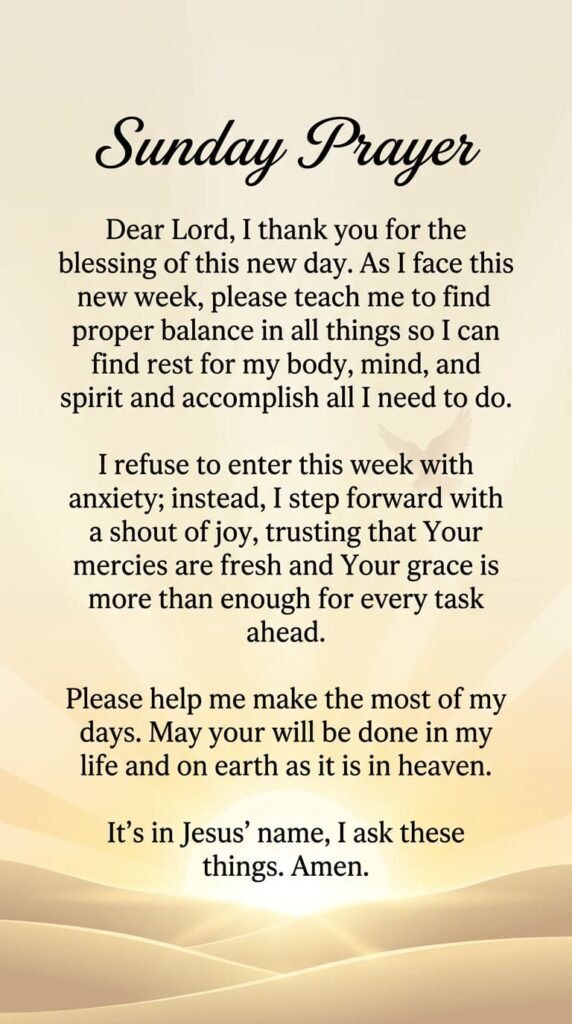 Sunday Prayer

Dear Lord, I thank you for the blessing of this new day. As I face this new week, please teach me to find proper balance in all things so I can find rest for my body, mind, and spirit and accomplish all I need to do.

I refuse to enter this week with anxiety; instead, I step forward with a shout of joy, trusting that Your mercies are fresh and Your grace is more than enough for every task ahead.

Please help me make the most of my days. May your will be done in my life and on earth as it is in heaven.

It's in Jesus' name, I ask these things. Amen.